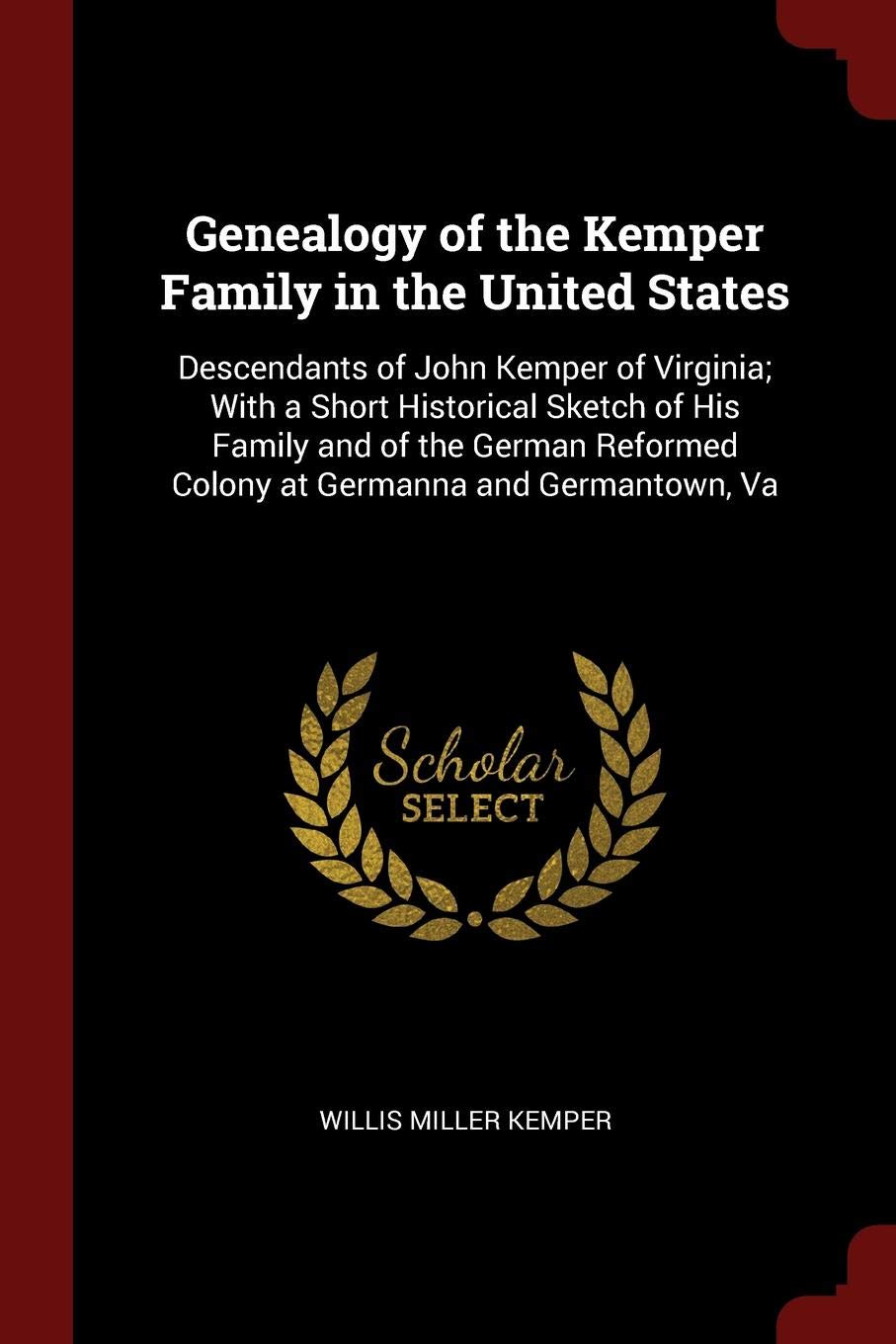 Genealogy of the Kemper Family in the United States

Descendants of John Kemper of Virginia; With a Short Historical Sketch of His Family and of the German Reformed Colony at Germanna and Germantown, Va

Scholar
SELECT

WILLIS MILLER KEMPER